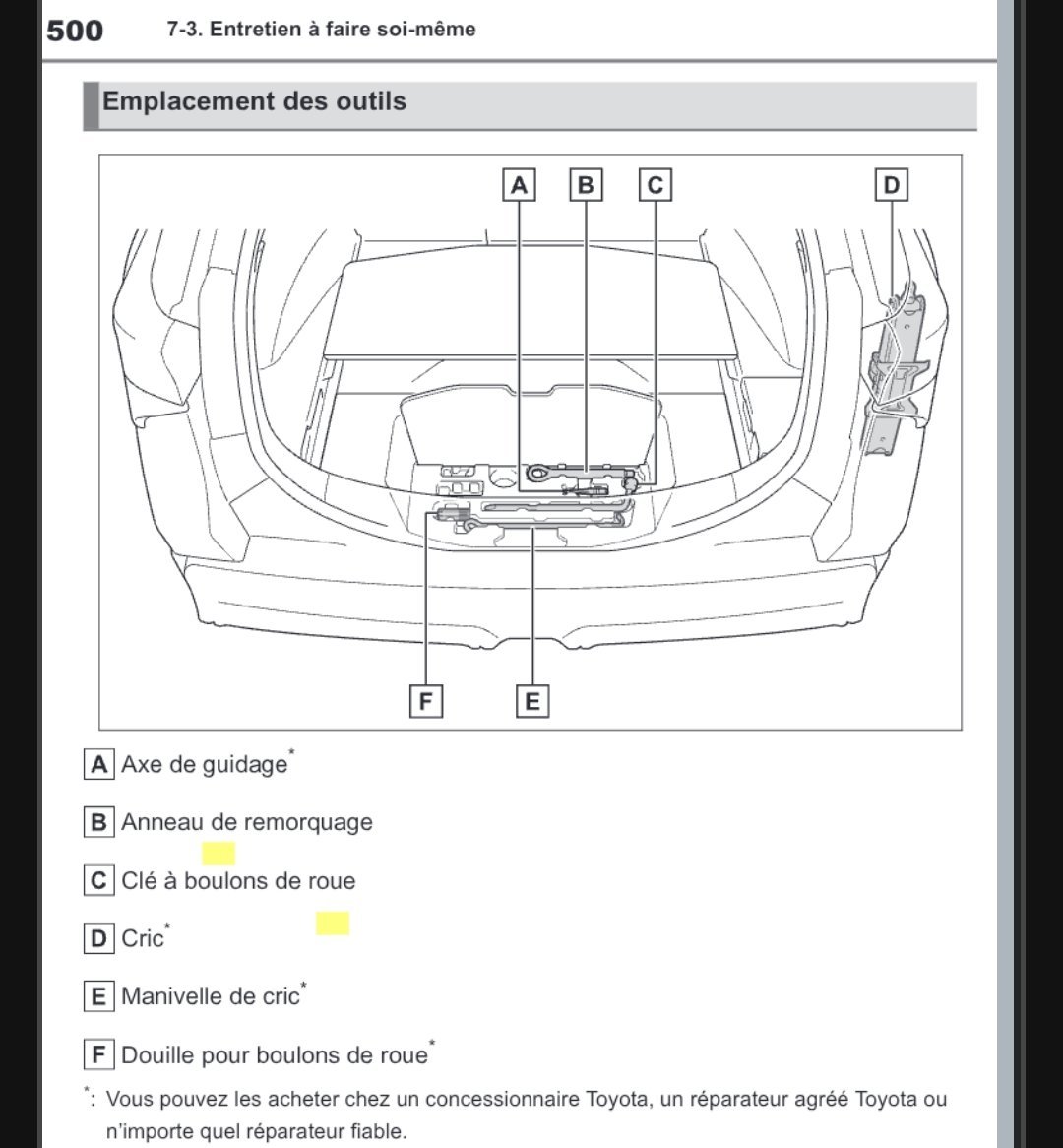 500 7-3. Entretien à faire soi-même

Emplacement des outils

A B C D

F E

A Axe de guidage*

B Anneau de remorquage

C Clé à boulons de roue

D Cric*

E Manivelle de cric*

F Douille pour boulons de roue*

*: Vous pouvez les acheter chez un concessionnaire Toyota, un réparateur agréé Toyota ou n'importe quel réparateur fiable.